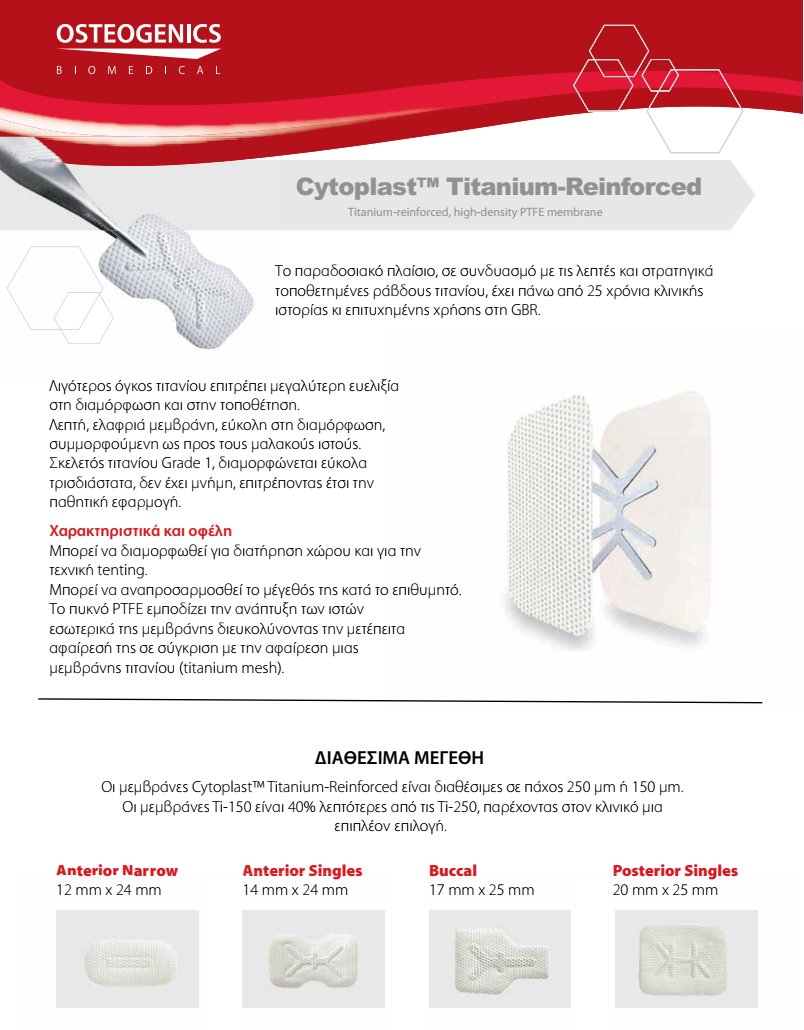 OSTEOGENICS
BIOMEDICAL

Cytoplast™ Titanium-Reinforced
Titanium-reinforced, high-density PTFE membrane

Το παραδοσιακό πλαίσιο, σε συνδυασμό με τις λεπτές και στρατηγικά τοποθετημένες ράβδους τιτανίου, έχει πάνω από 25 χρόνια κλινικής ιστορίας κι επιτυχημένης χρήσης στη GBR.

Λιγότερος όγκος τιτανίου επιτρέπει μεγαλύτερη ευελιξία στη διαμόρφωση και στην τοποθέτηση.
Λεπτή, ελαφριά μεμβράνη, εύκολη στη διαμόρφωση, συμμορφούμενη ως προς τους μαλακούς ιστούς.
Σκελετός τιτανίου Grade 1, διαμορφώνεται εύκολα τρισδιάστατα, δεν έχει μνήμη, επιτρέποντας έτσι την παθητική εφαρμογή.

Χαρακτηριστικά και οφέλη
Μπορεί να διαμορφωθεί για διατήρηση χώρου και για την τεχνική tenting.
Μπορεί να αναπροσαρμοσθεί το μέγεθός της κατά το επιθυμητό.
Το πυκνό PTFE εμποδίζει την ανάπτυξη των ιστών εσωτερικά της μεμβράνης διευκολύνοντας την μετέπειτα αφαίρεσή της σε σύγκριση με την αφαίρεση μιας μεμβράνης τιτανίου (titanium mesh).

ΔΙΑΘΕΣΙΜΑ ΜΕΓΕΘΗ
Οι μεμβράνες Cytoplast™ Titanium-Reinforced είναι διαθέσιμες σε πάχος 250 μm ή 150 μm. Οι μεμβράνες Ti-150 είναι 40% λεπτότερες από τις Ti-250, παρέχοντας στον κλινικό μια επιπλέον επιλογή.

Anterior Narrow
12 mm x 24 mm

Anterior Singles
14 mm x 24 mm

Buccal
17 mm x 25 mm

Posterior Singles
20 mm x 25 mm